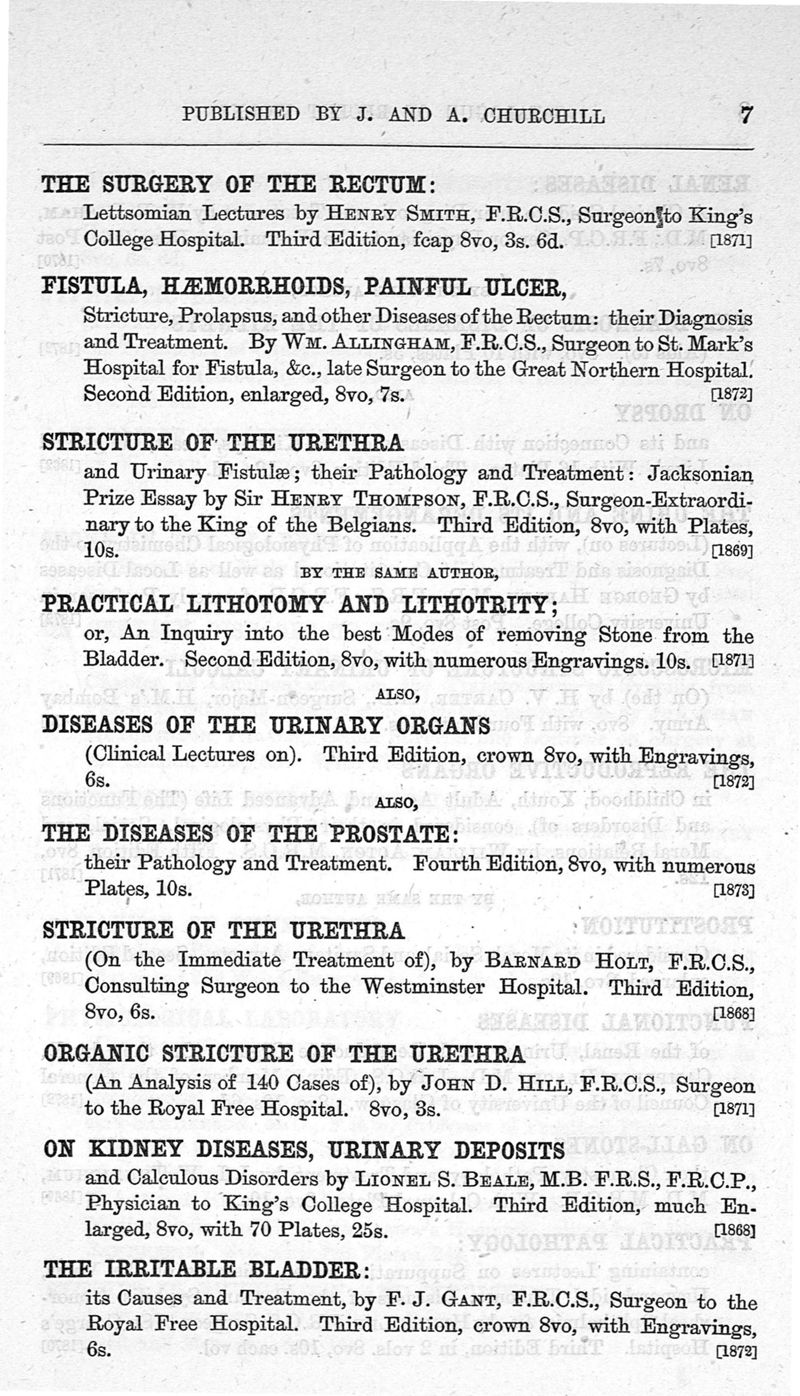 PUBLISHED BY J. AND A. CHURCHILL 7

THE SURGERY OF THE RECTUM:
Lettsomian Lectures by HENRY SMITH, F.R.C.S., Surgeon to King's College Hospital. Third Edition, fcap 8vo, 3s. 6d. [1871]

FISTULA, HÆMORRHOIDS, PAINFUL ULCER,
Stricture, Prolapsus, and other Diseases of the Rectum: their Diagnosis and Treatment. By WM. ALLINGHAM, F.R.C.S., Surgeon to St. Mark's Hospital for Fistula, &c., late Surgeon to the Great Northern Hospital. Second Edition, enlarged, 8vo, 7s. [1872]

STRICTURE OF THE URETHRA
and Urinary Fistulæ; their Pathology and Treatment: Jacksonian Prize Essay by Sir HENRY THOMPSON, F.R.C.S., Surgeon-Extraordinary to the King of the Belgians. Third Edition, 8vo, with Plates, 10s. [1869]

BY THE SAME AUTHOR,

PRACTICAL LITHOTOMY AND LITHOTRITY;
or, An Inquiry into the best Modes of removing Stone from the Bladder. Second Edition, 8vo, with numerous Engravings. 10s. [1871]

ALSO,

DISEASES OF THE URINARY ORGANS
(Clinical Lectures on). Third Edition, crown 8vo, with Engravings, 6s. [1872]

ALSO,

THE DISEASES OF THE PROSTATE:
their Pathology and Treatment. Fourth Edition, 8vo, with numerous Plates, 10s. [1873]

STRICTURE OF THE URETHRA
(On the Immediate Treatment of), by BARNARD HOLT, F.R.C.S., Consulting Surgeon to the Westminster Hospital. Third Edition, 8vo, 6s. [1868]

ORGANIC STRICTURE OF THE URETHRA
(An Analysis of 140 Cases of), by JOHN D. HILL, F.R.C.S., Surgeon to the Royal Free Hospital. 8vo, 3s. [1871]

ON KIDNEY DISEASES, URINARY DEPOSITS
and Calculous Disorders by LIONEL S. BEALE, M.B. F.R.S., F.R.C.P., Physician to King's College Hospital. Third Edition, much Enlarged, 8vo, with 70 Plates, 25s. [1868]

THE IRRITABLE BLADDER:
its Causes and Treatment, by F. J. GANT, F.R.C.S., Surgeon to the Royal Free Hospital. Third Edition, crown 8vo, with Engravings, 6s. [1872]